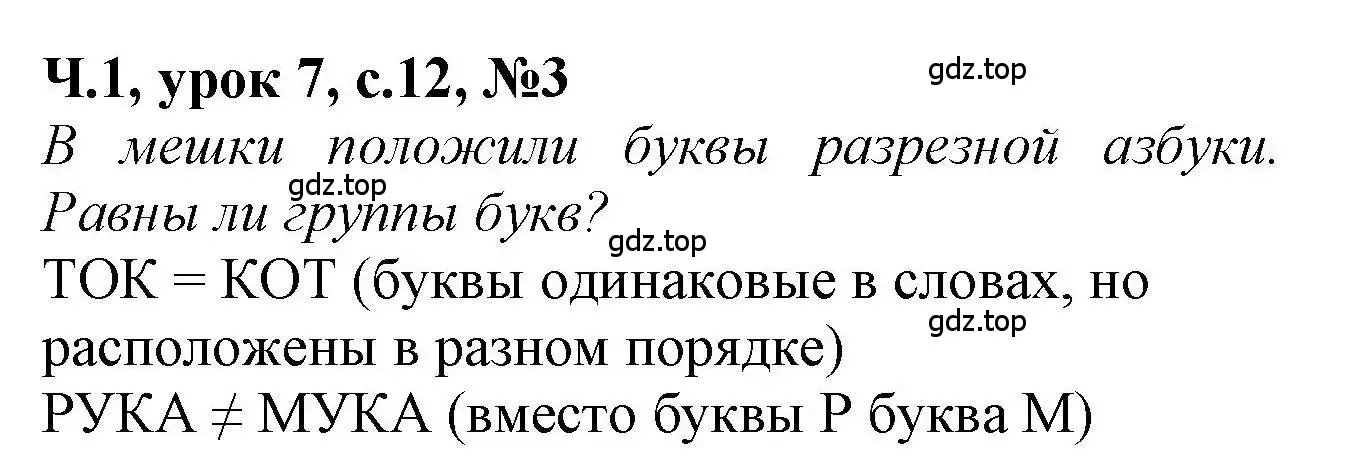 Ч.1, урок 7, с.12, №3

gdz.top

В мешки положили буквы разрезной азбуки. Равны ли группы букв?

gdz.top

gdz.top

ТОК = КОТ (буквы одинаковые в словах, но расположены в разном порядке)

gdz.top

РУКА ≠ МУКА (вместо буквы Р буква М)